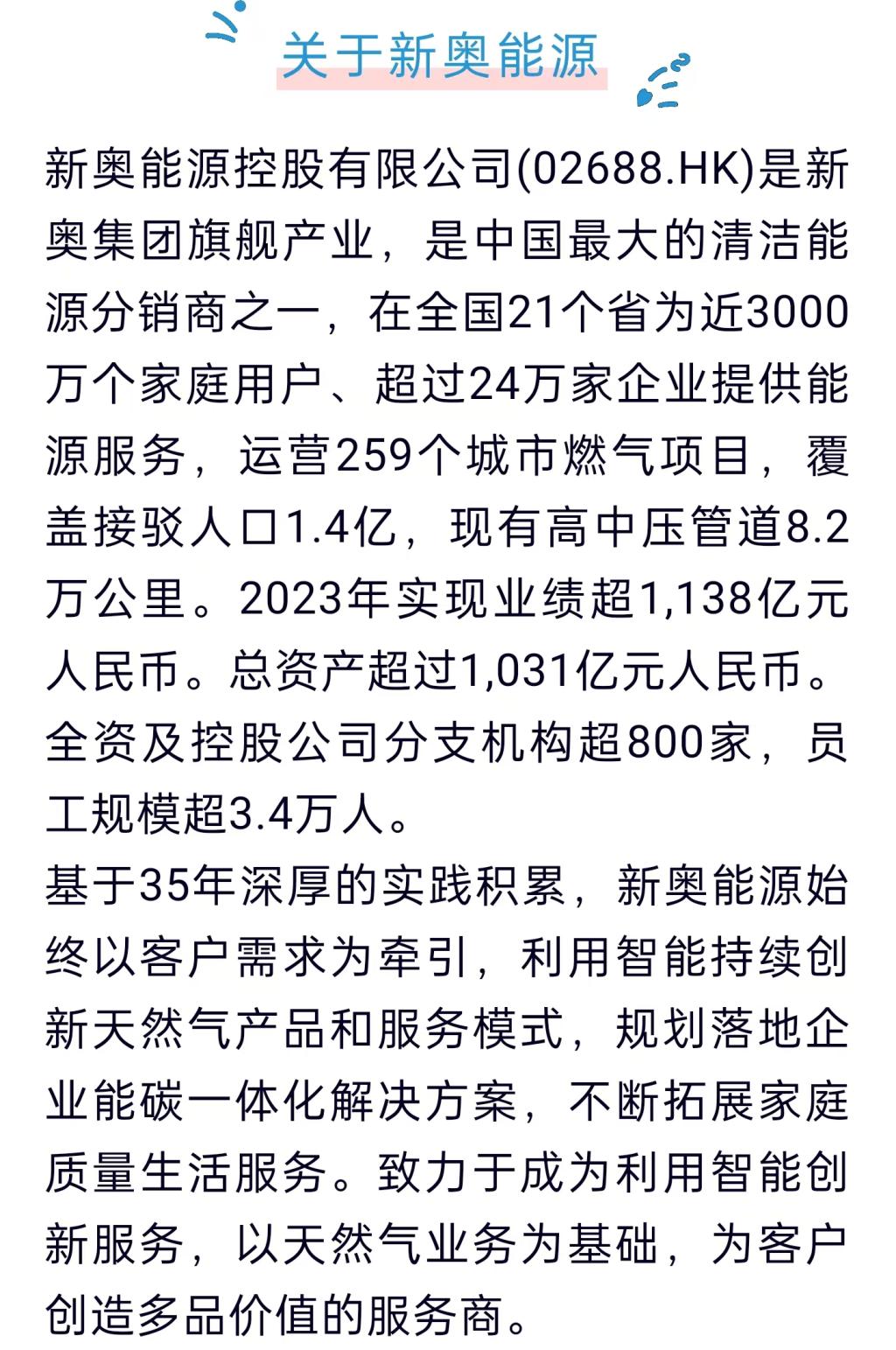 关于新奥能源

新奥能源控股有限公司(02688.HK)是新奥集团旗舰产业，是中国最大的清洁能源分销商之一，在全国21个省为近3000万个家庭用户、超过24万家企业提供能源服务，运营259个城市燃气项目，覆盖接驳人口1.4亿，现有高中压管道8.2万公里。2023年实现业绩超1,138亿元人民币。总资产超过1,031亿元人民币。全资及控股公司分支机构超800家，员工规模超3.4万人。

基于35年深厚的实践积累，新奥能源始终以客户需求为牵引，利用智能持续创新天然气产品和服务模式，规划落地企业能碳一体化解决方案，不断拓展家庭质量生活服务。致力于成为利用智能创新服务，以天然气业务为基础，为客户创造多品价值的服务商。